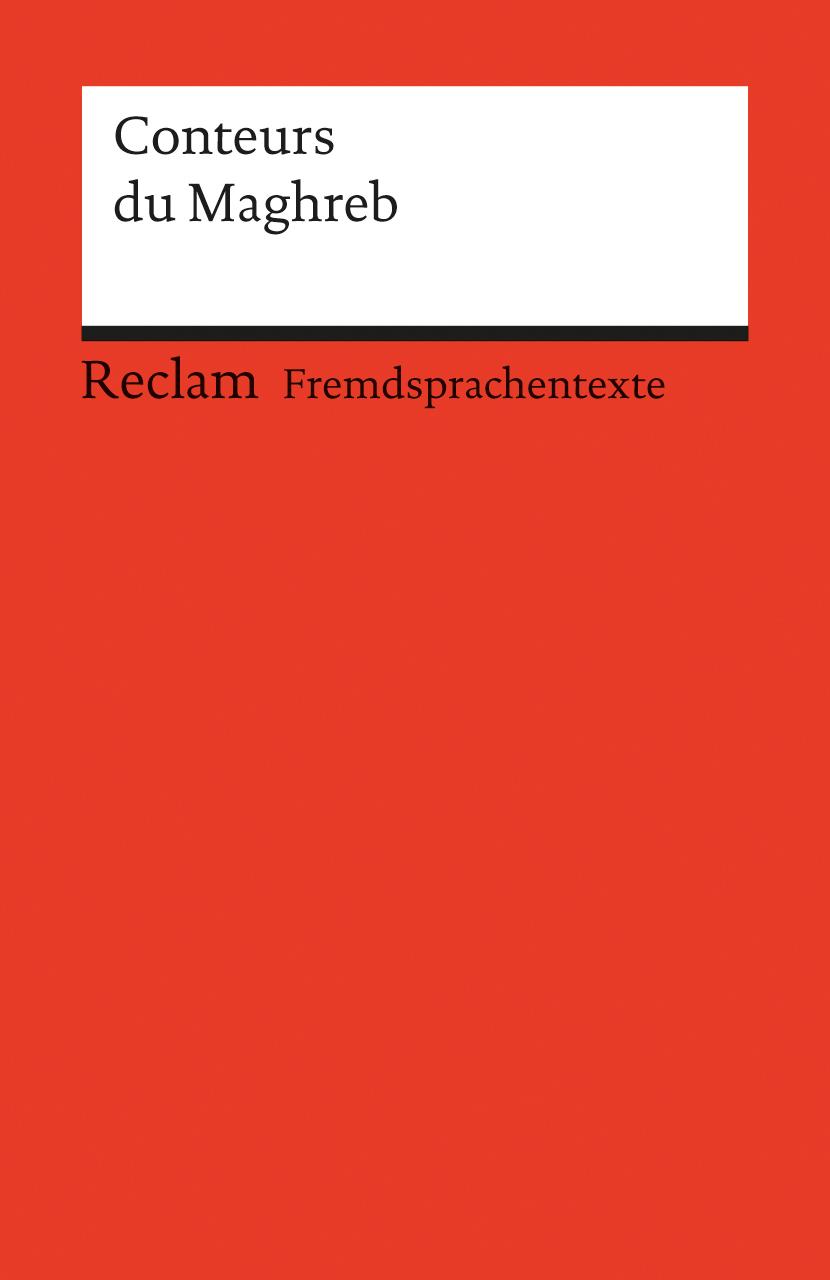 Conteurs
du Maghreb

Reclam Fremdsprachentexte